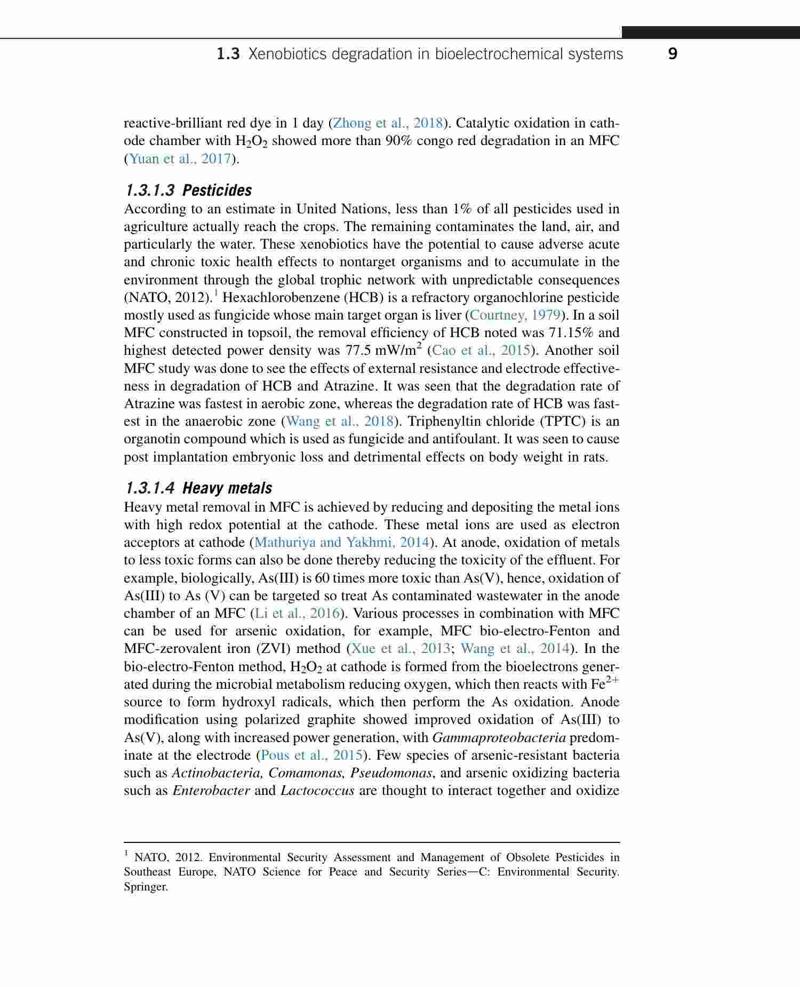 1.3 Xenobiotics degradation in bioelectrochemical systems 9

reactive-brilliant red dye in 1 day (Zhong et al., 2018). Catalytic oxidation in cathode chamber with $H_2O_2$ showed more than 90% congo red degradation in an MFC (Yuan et al., 2017).

1.3.1.3 Pesticides

According to an estimate in United Nations, less than 1% of all pesticides used in agriculture actually reach the crops. The remaining contaminates the land, air, and particularly the water. These xenobiotics have the potential to cause adverse acute and chronic toxic health effects to nontarget organisms and to accumulate in the environment through the global trophic network with unpredictable consequences (NATO, 2012).$^1$ Hexachlorobenzene (HCB) is a refractory organochlorine pesticide mostly used as fungicide whose main target organ is liver (Courtney, 1979). In a soil MFC constructed in topsoil, the removal efficiency of HCB noted was 71.15% and highest detected power density was 77.5 mW/m$^2$ (Cao et al., 2015). Another soil MFC study was done to see the effects of external resistance and electrode effectiveness in degradation of HCB and Atrazine. It was seen that the degradation rate of Atrazine was fastest in aerobic zone, whereas the degradation rate of HCB was fastest in the anaerobic zone (Wang et al., 2018). Triphenyltin chloride (TPTC) is an organotin compound which is used as fungicide and antifoulant. It was seen to cause post implantation embryonic loss and detrimental effects on body weight in rats.

1.3.1.4 Heavy metals

Heavy metal removal in MFC is achieved by reducing and depositing the metal ions with high redox potential at the cathode. These metal ions are used as electron acceptors at cathode (Mathuriya and Yakhmi, 2014). At anode, oxidation of metals to less toxic forms can also be done thereby reducing the toxicity of the effluent. For example, biologically, As(III) is 60 times more toxic than As(V), hence, oxidation of As(III) to As (V) can be targeted so treat As contaminated wastewater in the anode chamber of an MFC (Li et al., 2016). Various processes in combination with MFC can be used for arsenic oxidation, for example, MFC bio-electro-Fenton and MFC-zerovalent iron (ZVI) method (Xue et al., 2013; Wang et al., 2014). In the bio-electro-Fenton method, $H_2O_2$ at cathode is formed from the bioelectrons generated during the microbial metabolism reducing oxygen, which then reacts with $Fe^{2+}$ source to form hydroxyl radicals, which then perform the As oxidation. Anode modification using polarized graphite showed improved oxidation of As(III) to As(V), along with increased power generation, with Gammaproteobacteria predominate at the electrode (Pous et al., 2015). Few species of arsenic-resistant bacteria such as Actinobacteria, Comamonas, Pseudomonas, and arsenic oxidizing bacteria such as Enterobacter and Lactococcus are thought to interact together and oxidize

$^1$ NATO, 2012. Environmental Security Assessment and Management of Obsolete Pesticides in Southeast Europe, NATO Science for Peace and Security Series—C: Environmental Security. Springer.